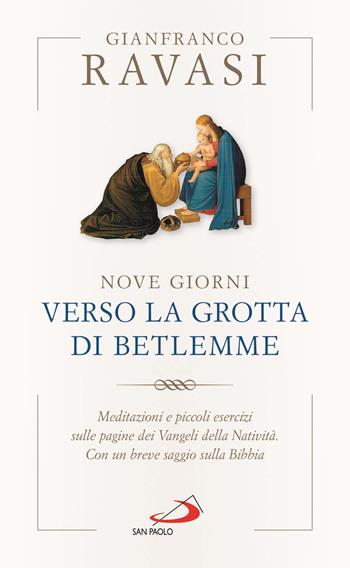 GIANFRANCO
RAVASI

NOVE GIORNI
VERSO LA GROTTA
DI BETLEMME

Meditazioni e piccoli esercizi sulle pagine dei Vangeli della Natività. Con un breve saggio sulla Bibbia

SAN PAOLO